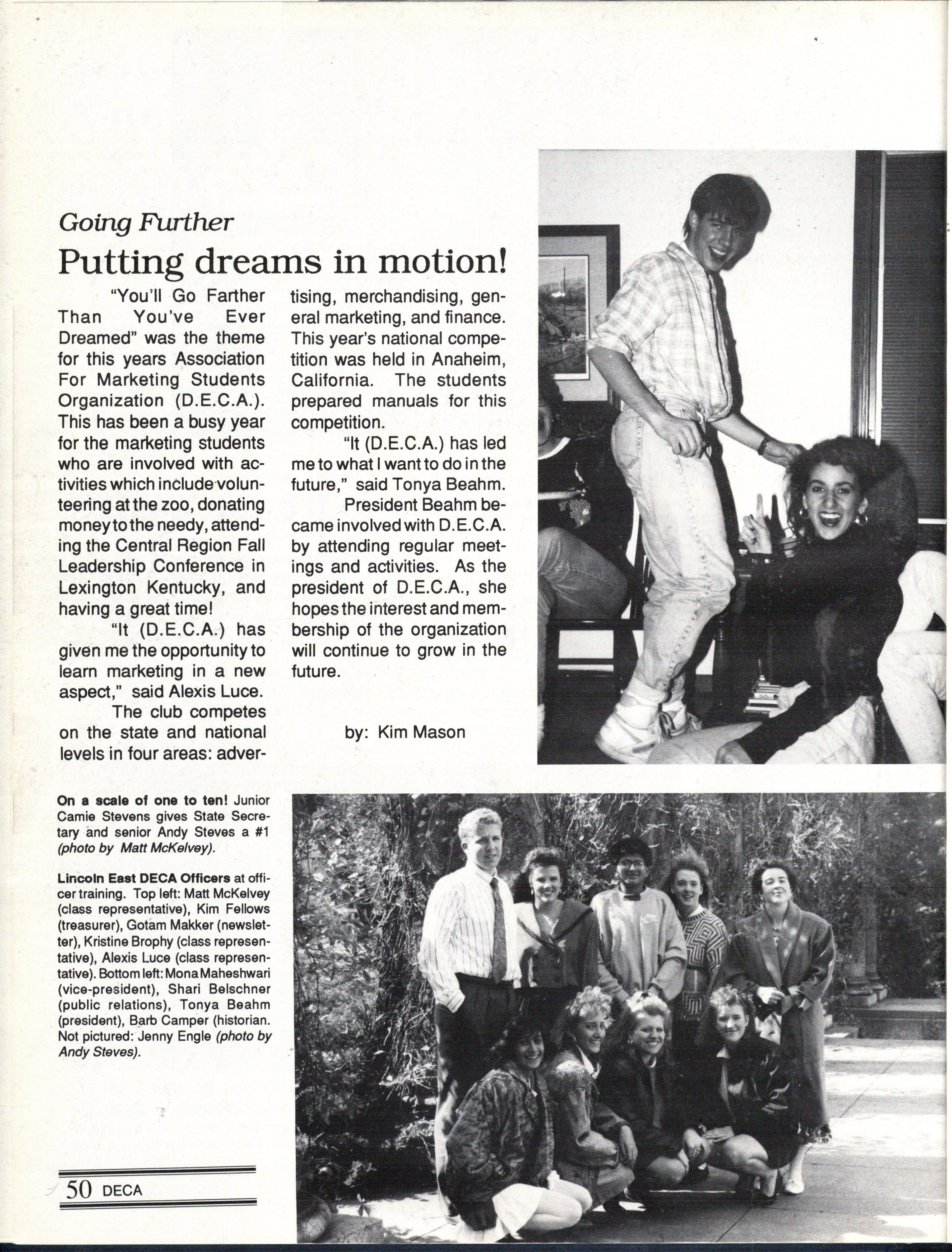 Going Further

Putting dreams in motion!

"You'll Go Farther Than You've Ever Dreamed" was the theme for this years Association For Marketing Students Organization (D.E.C.A.). This has been a busy year for the marketing students who are involved with activities which include volunteering at the zoo, donating money to the needy, attending the Central Region Fall Leadership Conference in Lexington Kentucky, and having a great time!

"It (D.E.C.A.) has given me the opportunity to learn marketing in a new aspect," said Alexis Luce.

The club competes on the state and national levels in four areas: advertising, merchandising, general marketing, and finance. This year's national competition was held in Anaheim, California. The students prepared manuals for this competition.

"It (D.E.C.A.) has led me to what I want to do in the future," said Tonya Beahm.

President Beahm became involved with D.E.C.A. by attending regular meetings and activities. As the president of D.E.C.A., she hopes the interest and membership of the organization will continue to grow in the future.

by: Kim Mason

On a scale of one to ten! Junior Camie Stevens gives State Secretary and senior Andy Steves a #1 (photo by Matt McKelvey).

Lincoln East DECA Officers at officer training. Top left: Matt McKelvey (class representative), Kim Fellows (treasurer), Gotam Makker (newsletter), Kristine Brophy (class representative), Alexis Luce (class representative). Bottom left: Mona Maheshwari (vice-president), Shari Belschner (public relations), Tonya Beahm (president), Barb Camper (historian. Not pictured: Jenny Engle (photo by Andy Steves).

50 DECA